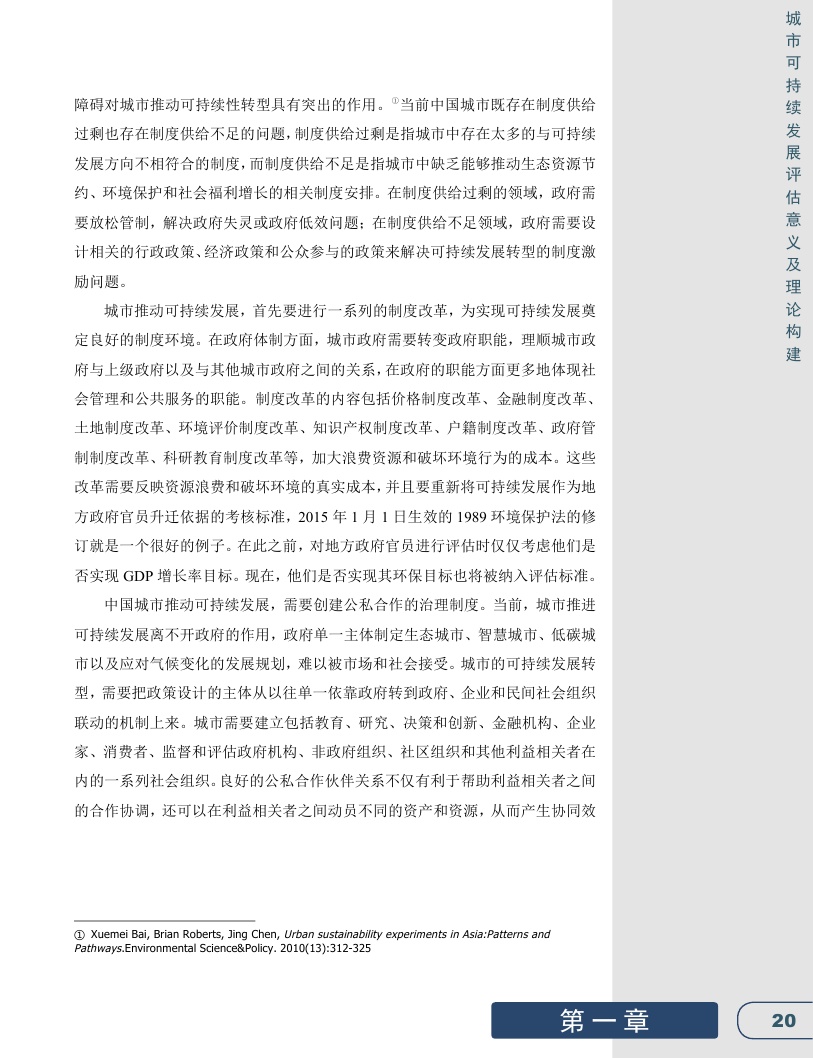 城市可持续发展评估意义及理论构建

障碍对城市推动可持续性转型具有突出的作用。①当前中国城市既存在制度供给过剩也存在制度供给不足的问题，制度供给过剩是指城市中存在太多的与可持续发展方向不相符合的制度，而制度供给不足是指城市中缺乏能够推动生态资源节约、环境保护和社会福利增长的相关制度安排。在制度供给过剩的领域，政府需要放松管制，解决政府失灵或政府低效问题；在制度供给不足领域，政府需要设计相关的行政政策、经济政策和公众参与的政策来解决可持续发展转型的制度激励问题。

城市推动可持续发展，首先要进行一系列的制度改革，为实现可持续发展奠定良好的制度环境。在政府体制方面，城市政府需要转变政府职能，理顺城市政府与上级政府以及与其他城市政府之间的关系，在政府的职能方面更多地体现社会管理和公共服务的职能。制度改革的内容包括价格制度改革、金融制度改革、土地制度改革、环境评价制度改革、知识产权制度改革、户籍制度改革、政府管制制度改革、科研教育制度改革等，加大浪费资源和破坏环境行为的成本。这些改革需要反映资源浪费和破坏环境的真实成本，并且要重新将可持续发展作为地方政府官员升迁依据的考核标准，2015 年 1 月 1 日生效的 1989 环境保护法的修订就是一个很好的例子。在此之前，对地方政府官员进行评估时仅仅考虑他们是否实现 GDP 增长率目标。现在，他们是否实现其环保目标也将被纳入评估标准。

中国城市推动可持续发展，需要创建公私合作的治理制度。当前，城市推进可持续发展离不开政府的作用，政府单一主体制定生态城市、智慧城市、低碳城市以及应对气候变化的发展规划，难以被市场和社会接受。城市的可持续发展转型，需要把政策设计的主体从以往单一依靠政府转到政府、企业和民间社会组织联动的机制上来。城市需要建立包括教育、研究、决策和创新、金融机构、企业家、消费者、监督和评估政府机构、非政府组织、社区组织和其他利益相关者在内的一系列社会组织。良好的公私合作伙伴关系不仅有利于帮助利益相关者之间的合作协调，还可以在利益相关者之间动员不同的资产和资源，从而产生协同效

① Xuemei Bai, Brian Roberts, Jing Chen, Urban sustainability experiments in Asia:Patterns and Pathways.Environmental Science&Policy. 2010(13):312-325

第一章

20